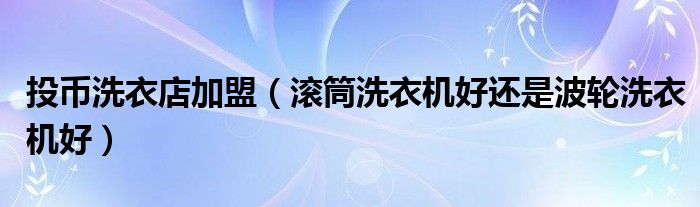 投币洗衣店加盟（滚筒洗衣机好还是波轮洗衣机好）